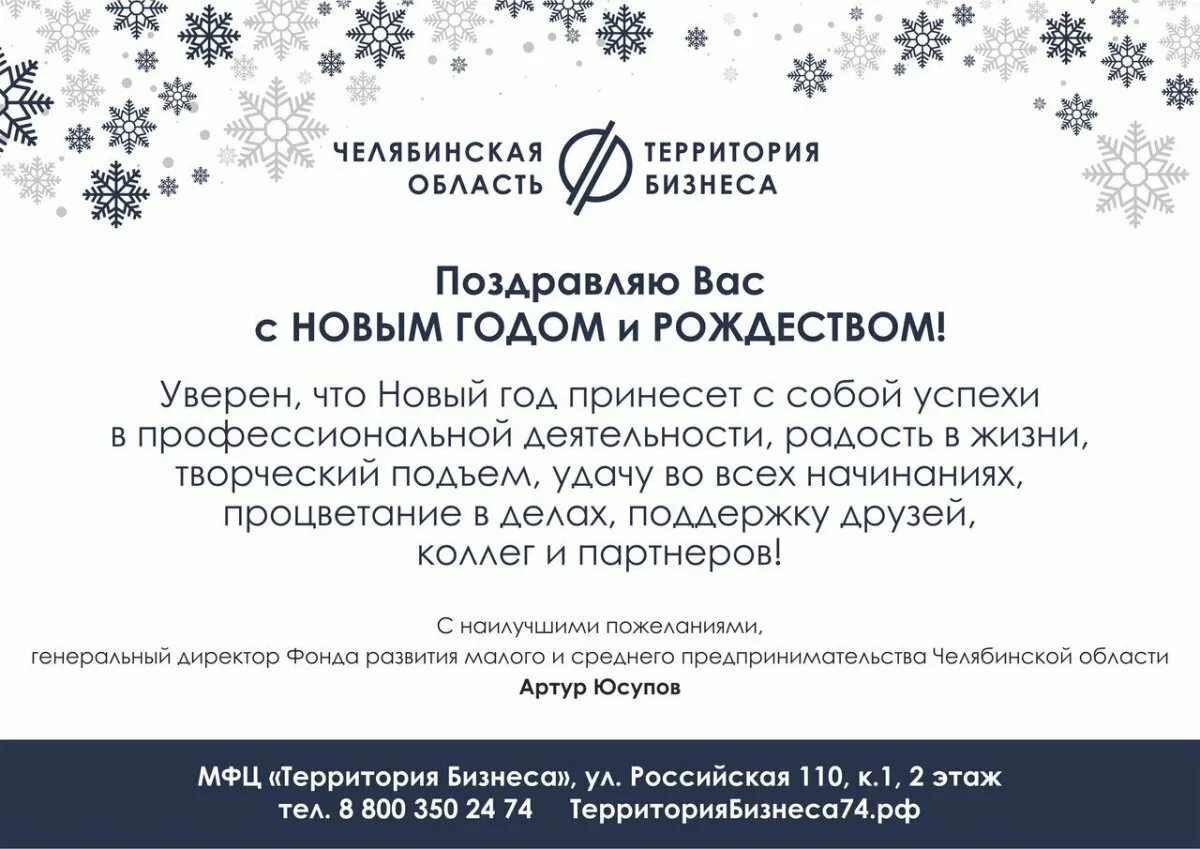 ЧЕЛЯБИНСКАЯ ОБЛАСТЬ
ТЕРРИТОРИЯ БИЗНЕСА

Поздравляю Вас
с НОВЫМ ГОДОМ и РОЖДЕСТВОМ!

Уверен, что Новый год принесет с собой успехи в профессиональной деятельности, радость в жизни, творческий подъем, удачу во всех начинаниях, процветание в делах, поддержку друзей, коллег и партнеров!

С наилучшими пожеланиями,
генеральный директор Фонда развития малого и среднего предпринимательства Челябинской области
Артур Юсупов

МФЦ «Территория Бизнеса», ул. Российская 110, к.1, 2 этаж
тел. 8 800 350 24 74 ТерриторияБизнеса74.рф